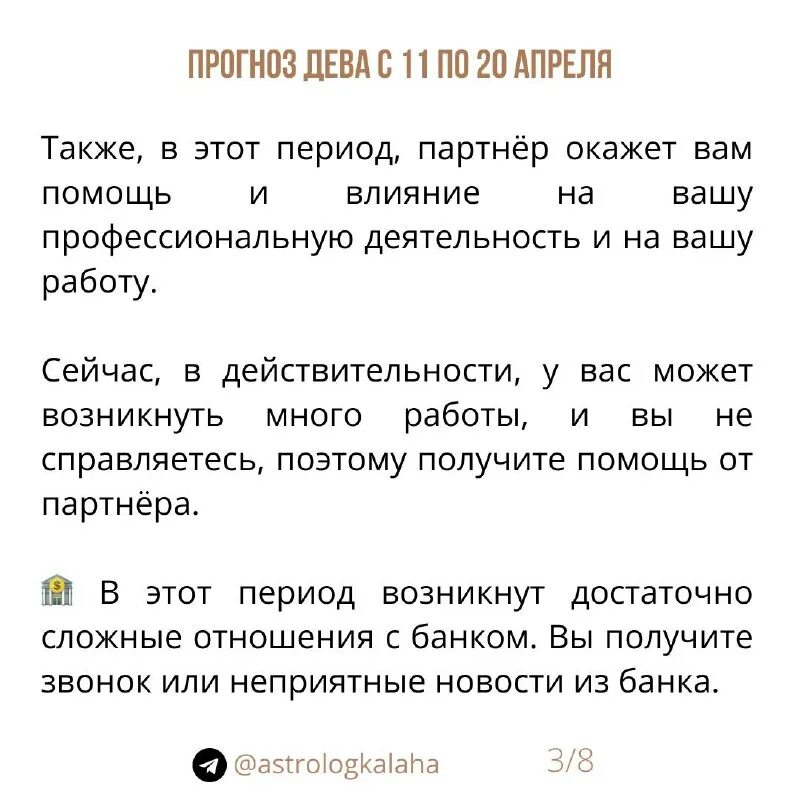 ПРОГНОЗ ДЕВА С 11 ПО 20 АПРЕЛЯ

Также, в этот период, партнёр окажет вам помощь и влияние на вашу профессиональную деятельность и на вашу работу.

Сейчас, в действительности, у вас может возникнуть много работы, и вы не справляетесь, поэтому получите помощь от партнёра.

🏦 В этот период возникнут достаточно сложные отношения с банком. Вы получите звонок или неприятные новости из банка.

@astrologkalaha 3/8